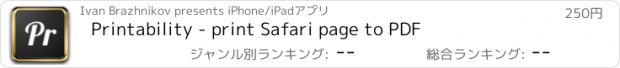 Pr

Ivan Brazhnikov presents iPhone/iPadアプリ

250円

Printability - print Safari page to PDF

ジャンル別ランキング: --

総合ランキング: --